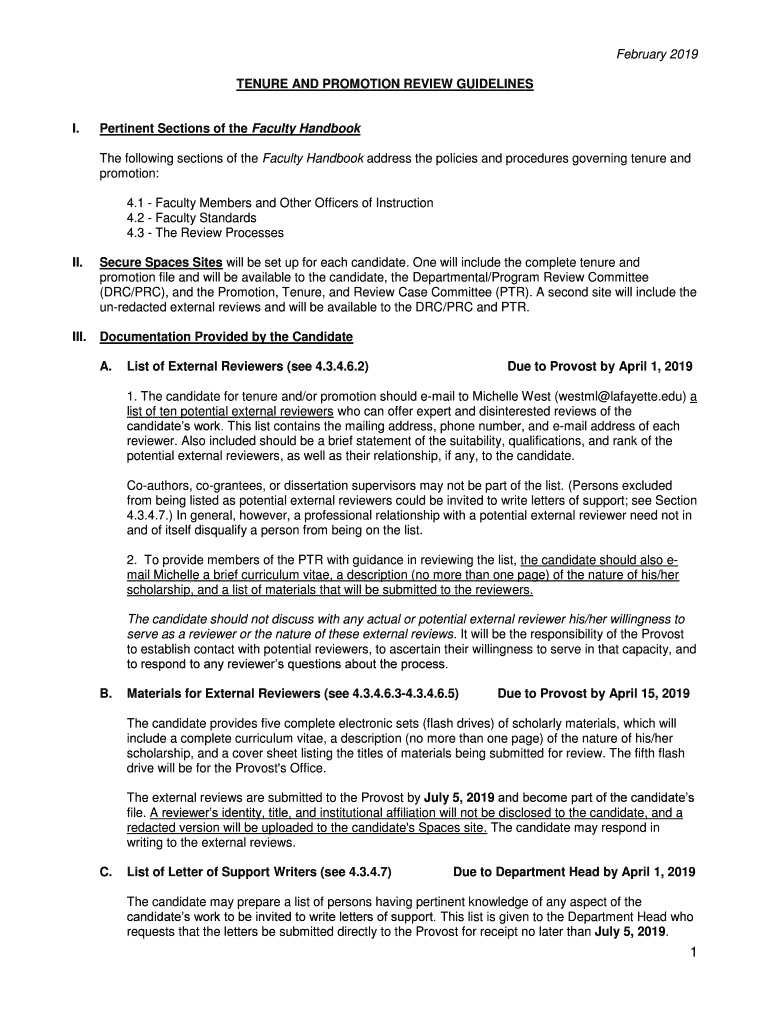 February 2019

TENURE AND PROMOTION REVIEW GUIDELINES

I. Pertinent Sections of the Faculty Handbook

The following sections of the Faculty Handbook address the policies and procedures governing tenure and promotion:

4.1 - Faculty Members and Other Officers of Instruction
4.2 - Faculty Standards
4.3 - The Review Processes

II. Secure Spaces Sites will be set up for each candidate. One will include the complete tenure and promotion file and will be available to the candidate, the Departmental/Program Review Committee (DRC/PRC), and the Promotion, Tenure, and Review Case Committee (PTR). A second site will include the un-redacted external reviews and will be available to the DRC/PRC and PTR.

III. Documentation Provided by the Candidate

A. List of External Reviewers (see 4.3.4.6.2) Due to Provost by April 1, 2019

1. The candidate for tenure and/or promotion should e-mail to Michelle West (westml@lafayette.edu) a list of ten potential external reviewers who can offer expert and disinterested reviews of the candidate's work. This list contains the mailing address, phone number, and e-mail address of each reviewer. Also included should be a brief statement of the suitability, qualifications, and rank of the potential external reviewers, as well as their relationship, if any, to the candidate.

Co-authors, co-grantees, or dissertation supervisors may not be part of the list. (Persons excluded from being listed as potential external reviewers could be invited to write letters of support; see Section 4.3.4.7.) In general, however, a professional relationship with a potential external reviewer need not in and of itself disqualify a person from being on the list.

2. To provide members of the PTR with guidance in reviewing the list, the candidate should also e-mail Michelle a brief curriculum vitae, a description (no more than one page) of the nature of his/her scholarship, and a list of materials that will be submitted to the reviewers.

The candidate should not discuss with any actual or potential external reviewer his/her willingness to serve as a reviewer or the nature of these external reviews. It will be the responsibility of the Provost to establish contact with potential reviewers, to ascertain their willingness to serve in that capacity, and to respond to any reviewer's questions about the process.

B. Materials for External Reviewers (see 4.3.4.6.3-4.3.4.6.5) Due to Provost by April 15, 2019

The candidate provides five complete electronic sets (flash drives) of scholarly materials, which will include a complete curriculum vitae, a description (no more than one page) of the nature of his/her scholarship, and a cover sheet listing the titles of materials being submitted for review. The fifth flash drive will be for the Provost's Office.

The external reviews are submitted to the Provost by July 5, 2019 and become part of the candidate's file. A reviewer's identity, title, and institutional affiliation will not be disclosed to the candidate, and a redacted version will be uploaded to the candidate's Spaces site. The candidate may respond in writing to the external reviews.

C. List of Letter of Support Writers (see 4.3.4.7) Due to Department Head by April 1, 2019

The candidate may prepare a list of persons having pertinent knowledge of any aspect of the candidate's work to be invited to write letters of support. This list is given to the Department Head who requests that the letters be submitted directly to the Provost for receipt no later than July 5, 2019.

1